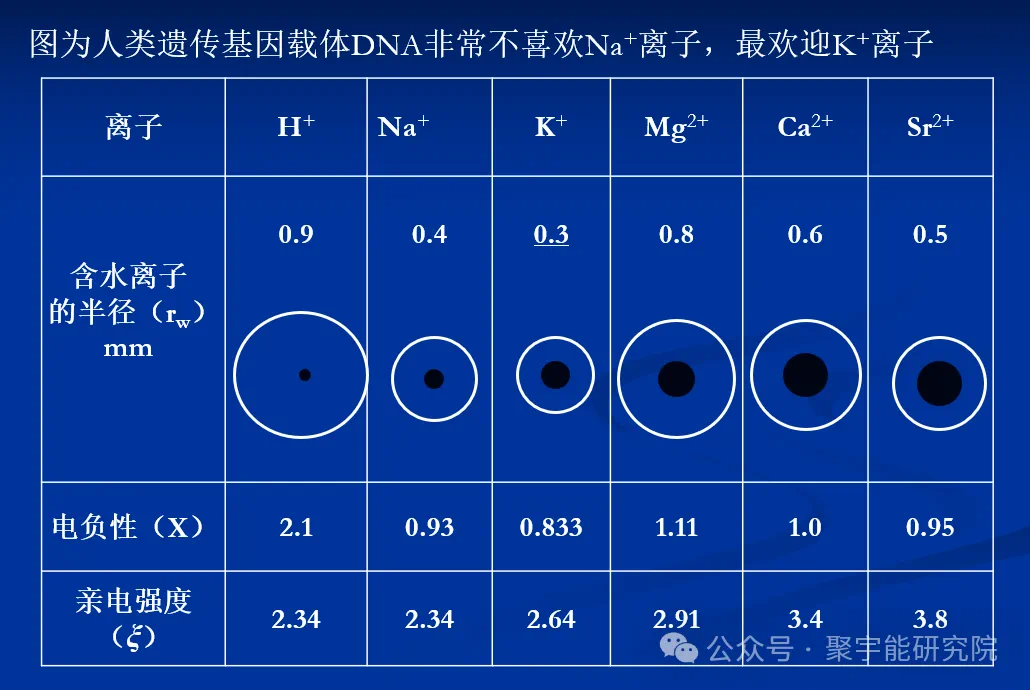 图为人类遗传基因载体DNA非常不喜欢$Na^+$离子，最欢迎$K^+$离子

| 离子 | $H^+$ | $Na^+$ | $K^+$ | $Mg^{2+}$ | $Ca^{2+}$ | $Sr^{2+}$ |
|---|---|---|---|---|---|---|
| 含水离子的半径（$r_w$）mm | 0.9 | 0.4 | 0.3 | 0.8 | 0.6 | 0.5 |
| 电负性（X） | 2.1 | 0.93 | 0.833 | 1.11 | 1.0 | 0.95 |
| 亲电强度（$\xi$） | 2.34 | 2.34 | 2.64 | 2.91 | 3.4 | 3.8 |

公众号 · 聚宇能研究院